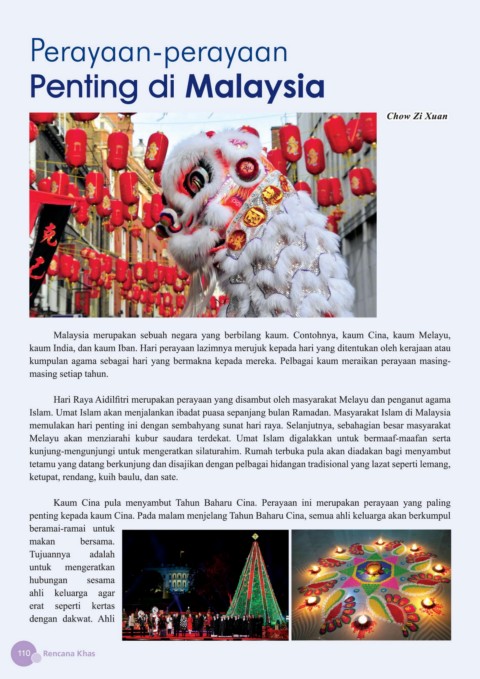 Perayaan-perayaan
Penting di Malaysia

Chow Zi Xuan

Malaysia merupakan sebuah negara yang berbilang kaum. Contohnya, kaum Cina, kaum Melayu, kaum India, dan kaum Iban. Hari perayaan lazimnya merujuk kepada hari yang ditentukan oleh kerajaan atau kumpulan agama sebagai hari yang bermakna kepada mereka. Pelbagai kaum meraikan perayaan masing-masing setiap tahun.

Hari Raya Aidilfitri merupakan perayaan yang disambut oleh masyarakat Melayu dan penganut agama Islam. Umat Islam akan menjalankan ibadat puasa sepanjang bulan Ramadan. Masyarakat Islam di Malaysia memulakan hari penting ini dengan sembahyang sunat hari raya. Selanjutnya, sebahagian besar masyarakat Melayu akan menziarahi kubur saudara terdekat. Umat Islam digalakkan untuk bermaaf-maafan serta kunjung-mengunjungi untuk mengeratkan silaturahim. Rumah terbuka pula akan diadakan bagi menyambut tetamu yang datang berkunjung dan disajikan dengan pelbagai hidangan tradisional yang lazat seperti lemang, ketupat, rendang, kuih baulu, dan sate.

Kaum Cina pula menyambut Tahun Baharu Cina. Perayaan ini merupakan perayaan yang paling penting kepada kaum Cina. Pada malam menjelang Tahun Baharu Cina, semua ahli keluarga akan berkumpul beramai-ramai untuk makan bersama. Tujuannya adalah untuk mengeratkan hubungan sesama ahli keluarga agar erat seperti kertas dengan dakwat. Ahli

110 Rencana Khas